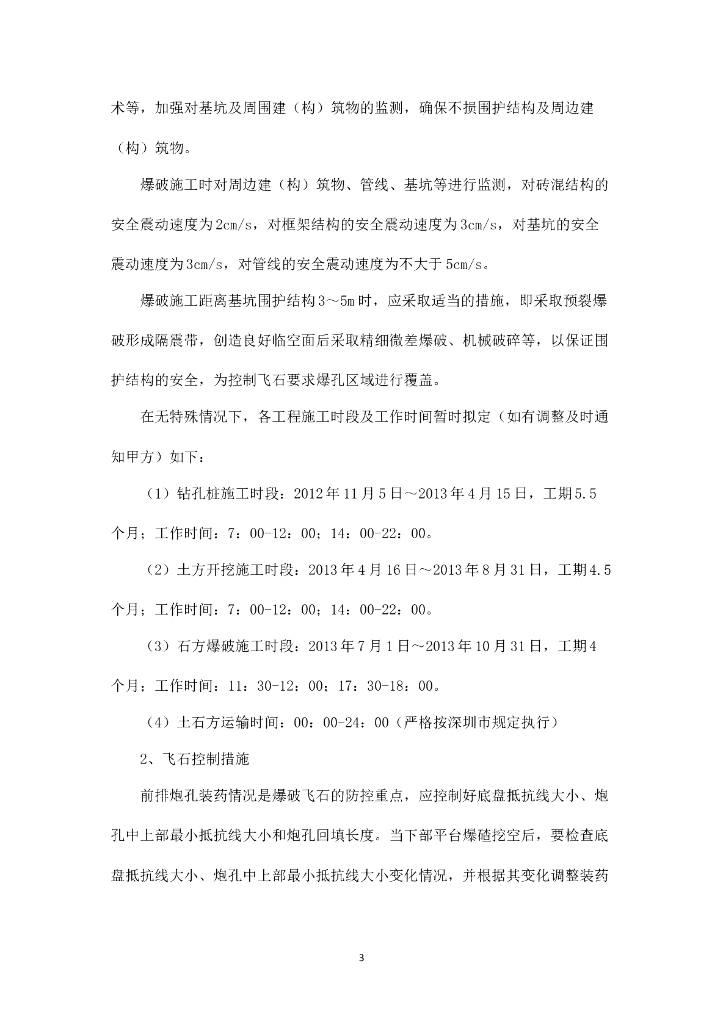 术等，加强对基坑及周围建（构）筑物的监测，确保不损围护结构及周边建（构）筑物。

爆破施工时对周边建（构）筑物、管线、基坑等进行监测，对砖混结构的安全震动速度为2cm/s，对框架结构的安全震动速度为3cm/s，对基坑的安全震动速度为3cm/s，对管线的安全震动速度为不大于5cm/s。

爆破施工距离基坑围护结构3～5m时，应采取适当的措施，即采取预裂爆破形成隔震带，创造良好临空面后采取精细微差爆破、机械破碎等，以保证围护结构的安全，为控制飞石要求爆孔区域进行覆盖。

在无特殊情况下，各工程施工时段及工作时间暂时拟定（如有调整及时通知甲方）如下：

（1）钻孔桩施工时段：2012年11月5日～2013年4月15日，工期5.5个月；工作时间：7：00-12：00；14：00-22：00。

（2）土方开挖施工时段：2013年4月16日～2013年8月31日，工期4.5个月；工作时间：7：00-12：00；14：00-22：00。

（3）石方爆破施工时段：2013年7月1日～2013年10月31日，工期4个月；工作时间：11：30-12：00；17：30-18：00。

（4）土石方运输时间：00：00-24：00（严格按深圳市规定执行）

2、飞石控制措施

前排炮孔装药情况是爆破飞石的防控重点，应控制好底盘抵抗线大小、炮孔中上部最小抵抗线大小和炮孔回填长度。当下部平台爆碴挖空后，要检查底盘抵抗线大小、炮孔中上部最小抵抗线大小变化情况，并根据其变化调整装药

3